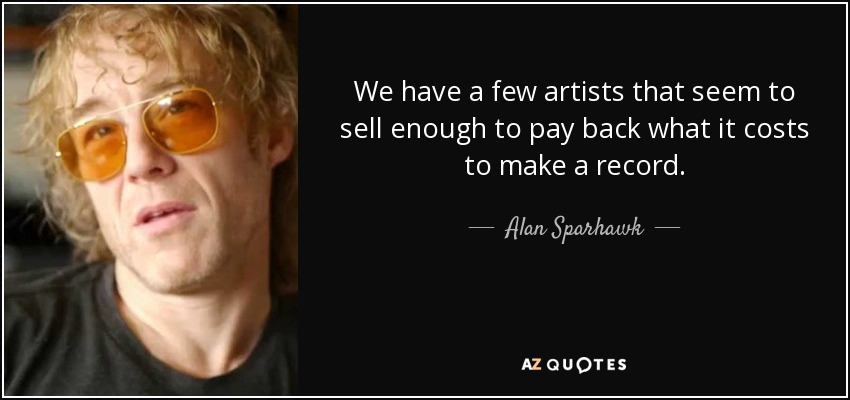 We have a few artists that seem to sell enough to pay back what it costs to make a record.

— Alan Sparhawk —

AZ QUOTES